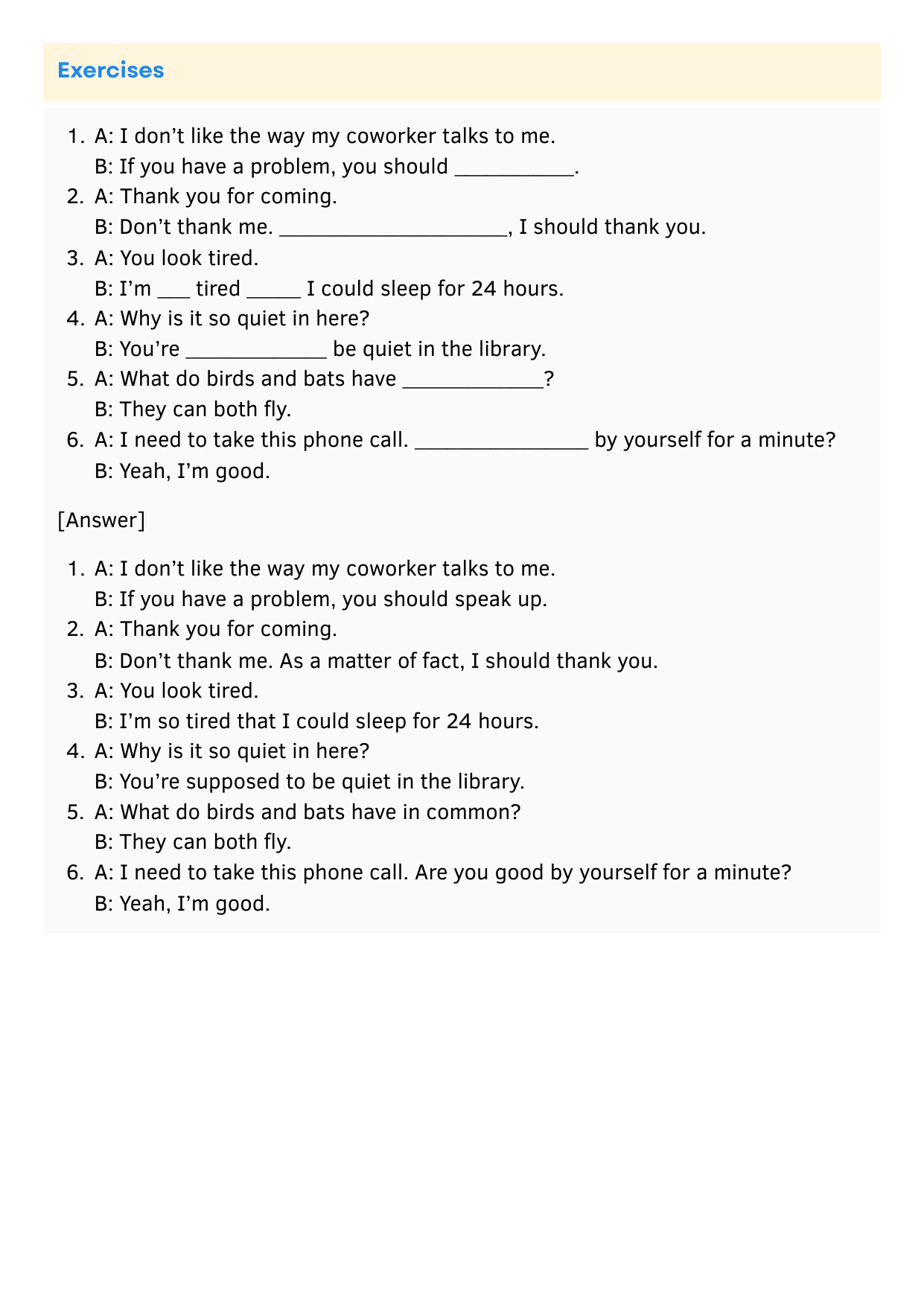 Exercises

1. A: I don’t like the way my coworker talks to me.
B: If you have a problem, you should ___________.
2. A: Thank you for coming.
B: Don’t thank me. _____________________, I should thank you.
3. A: You look tired.
B: I’m ___ tired _____ I could sleep for 24 hours.
4. A: Why is it so quiet in here?
B: You’re _____________ be quiet in the library.
5. A: What do birds and bats have _____________?
B: They can both fly.
6. A: I need to take this phone call. ________________ by yourself for a minute?
B: Yeah, I’m good.

[Answer]

1. A: I don’t like the way my coworker talks to me.
B: If you have a problem, you should speak up.
2. A: Thank you for coming.
B: Don’t thank me. As a matter of fact, I should thank you.
3. A: You look tired.
B: I’m so tired that I could sleep for 24 hours.
4. A: Why is it so quiet in here?
B: You’re supposed to be quiet in the library.
5. A: What do birds and bats have in common?
B: They can both fly.
6. A: I need to take this phone call. Are you good by yourself for a minute?
B: Yeah, I’m good.